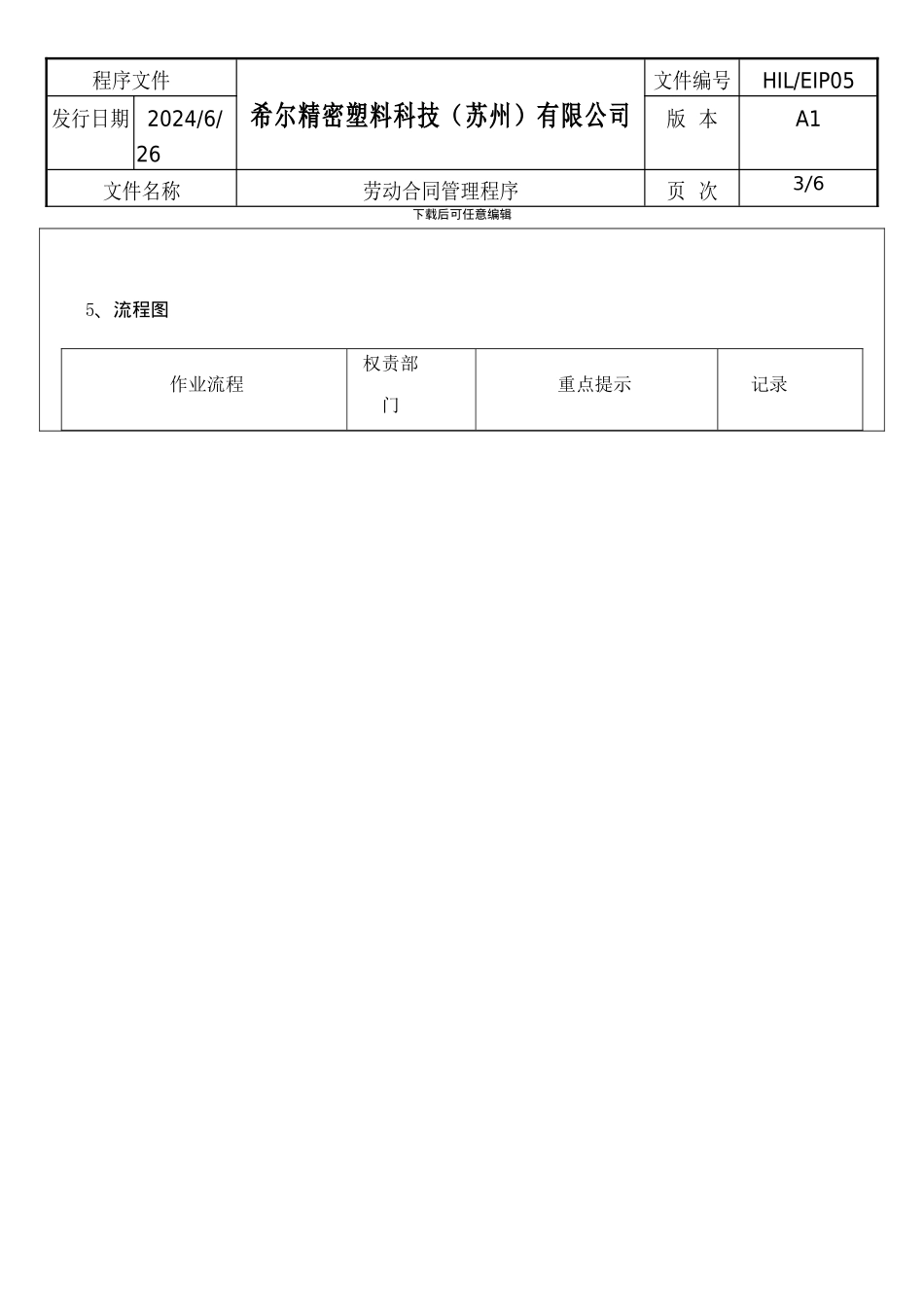 | 程序文件 | | 希尔精密塑料科技（苏州）有限公司 | 文件编号 | HIL/EIP05 |
|---|---|---|---|---|
| 发行日期 | 2024/6/26 | | 版 本 | A1 |
| 文件名称 | | 劳动合同管理程序 | 页 次 | 3/6 |

下载后可任意编辑

5、流程图

| 作业流程 | 权责部门 | 重点提示 | 记录 |
|---|---|---|---|